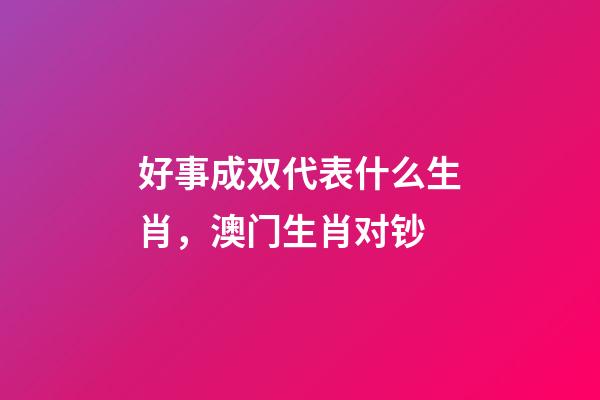 好事成双代表什么生肖，澳门生肖对钞